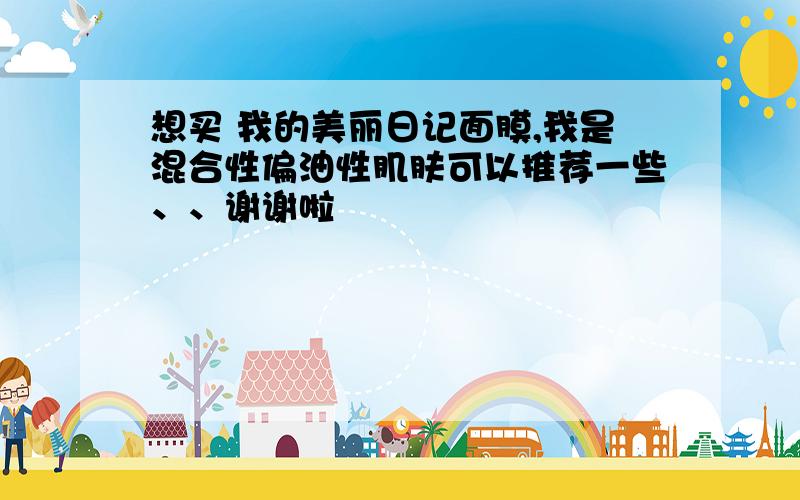 想买 我的美丽日记面膜,我是混合性偏油性肌肤可以推荐一些、、谢谢啦